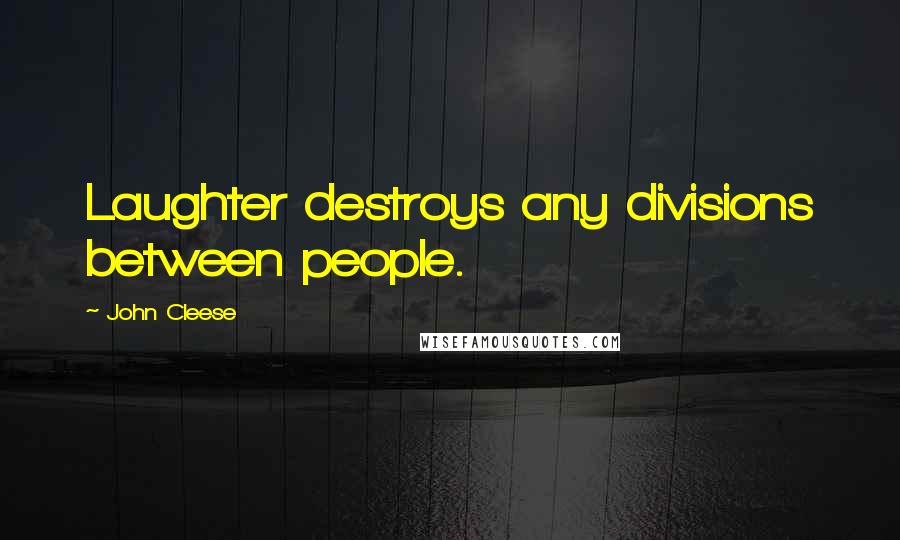 Laughter destroys any divisions between people.

~ John Cleese

WISEFAMOUSQUOTES.COM